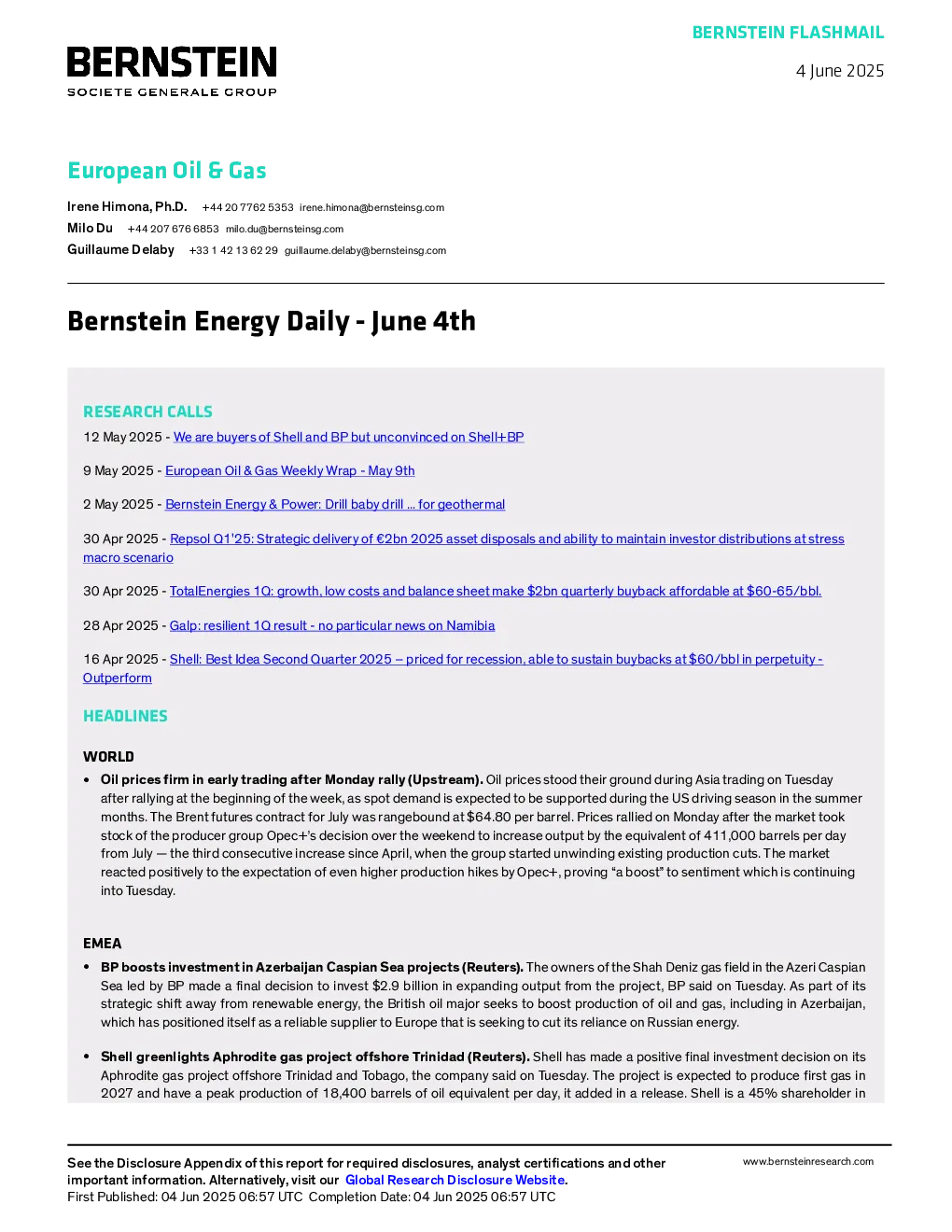 BERNSTEIN FLASHMAIL

BERNSTEIN
SOCIETE GENERALE GROUP

4 June 2025

European Oil & Gas

Irene Himona, Ph.D. +44 20 7762 5353 irene.himona@bernsteinsg.com
Milo Du +44 207 676 6853 milo.du@bernsteinsg.com
Guillaume Delaby +33 1 42 13 62 29 guillaume.delaby@bernsteinsg.com

Bernstein Energy Daily - June 4th

RESEARCH CALLS

12 May 2025 - We are buyers of Shell and BP but unconvinced on Shell+BP

9 May 2025 - European Oil & Gas Weekly Wrap - May 9th

2 May 2025 - Bernstein Energy & Power: Drill baby drill ... for geothermal

30 Apr 2025 - Repsol Q1'25: Strategic delivery of €2bn 2025 asset disposals and ability to maintain investor distributions at stress macro scenario

30 Apr 2025 - TotalEnergies 1Q: growth, low costs and balance sheet make $2bn quarterly buyback affordable at $60-65/bbl.

28 Apr 2025 - Galp: resilient 1Q result - no particular news on Namibia

16 Apr 2025 - Shell: Best Idea Second Quarter 2025 – priced for recession, able to sustain buybacks at $60/bbl in perpetuity - Outperform

HEADLINES

WORLD

• Oil prices firm in early trading after Monday rally (Upstream). Oil prices stood their ground during Asia trading on Tuesday after rallying at the beginning of the week, as spot demand is expected to be supported during the US driving season in the summer months. The Brent futures contract for July was rangebound at $64.80 per barrel. Prices rallied on Monday after the market took stock of the producer group Opec+'s decision over the weekend to increase output by the equivalent of 411,000 barrels per day from July — the third consecutive increase since April, when the group started unwinding existing production cuts. The market reacted positively to the expectation of even higher production hikes by Opec+, proving "a boost" to sentiment which is continuing into Tuesday.

EMEA

• BP boosts investment in Azerbaijan Caspian Sea projects (Reuters). The owners of the Shah Deniz gas field in the Azeri Caspian Sea led by BP made a final decision to invest $2.9 billion in expanding output from the project, BP said on Tuesday. As part of its strategic shift away from renewable energy, the British oil major seeks to boost production of oil and gas, including in Azerbaijan, which has positioned itself as a reliable supplier to Europe that is seeking to cut its reliance on Russian energy.

• Shell greenlights Aphrodite gas project offshore Trinidad (Reuters). Shell has made a positive final investment decision on its Aphrodite gas project offshore Trinidad and Tobago, the company said on Tuesday. The project is expected to produce first gas in 2027 and have a peak production of 18,400 barrels of oil equivalent per day, it added in a release. Shell is a 45% shareholder in

See the Disclosure Appendix of this report for required disclosures, analyst certifications and other important information. Alternatively, visit our Global Research Disclosure Website.
First Published: 04 Jun 2025 06:57 UTC Completion Date: 04 Jun 2025 06:57 UTC

www.bernsteinresearch.com